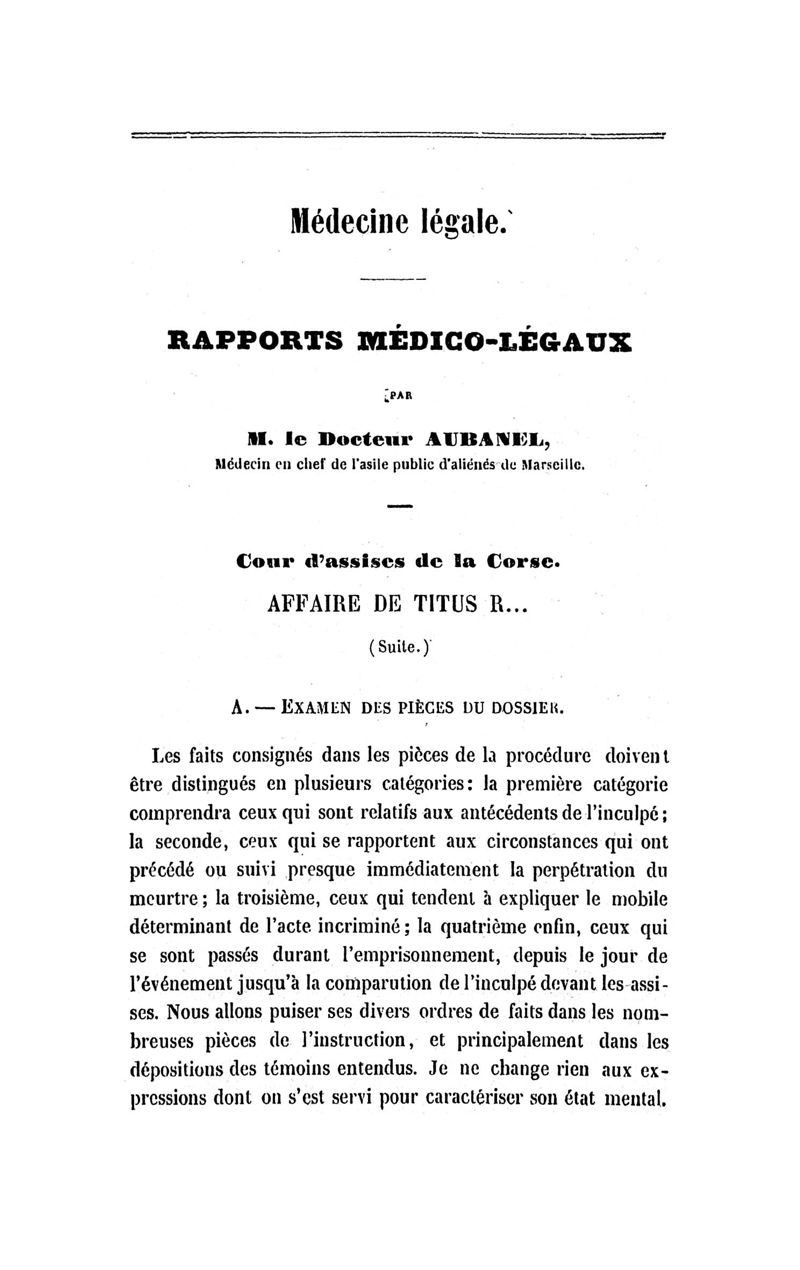 Médecine légale.

RAPPORTS MÉDICO-LÉGAUX

PAR

M. le Docteur AUBANEL,
Médecin en chef de l'asile public d'aliénés de Marseille.

Cour d'assises de la Corse.

AFFAIRE DE TITUS R...

(Suite.)

A. — EXAMEN DES PIÈCES DU DOSSIER.

Les faits consignés dans les pièces de la procédure doivent être distingués en plusieurs catégories: la première catégorie comprendra ceux qui sont relatifs aux antécédents de l'inculpé; la seconde, ceux qui se rapportent aux circonstances qui ont précédé ou suivi presque immédiatement la perpétration du meurtre; la troisième, ceux qui tendent à expliquer le mobile déterminant de l'acte incriminé; la quatrième enfin, ceux qui se sont passés durant l'emprisonnement, depuis le jour de l'événement jusqu'à la comparution de l'inculpé devant les assises. Nous allons puiser ses divers ordres de faits dans les nombreuses pièces de l'instruction, et principalement dans les dépositions des témoins entendus. Je ne change rien aux expressions dont on s'est servi pour caractériser son état mental.